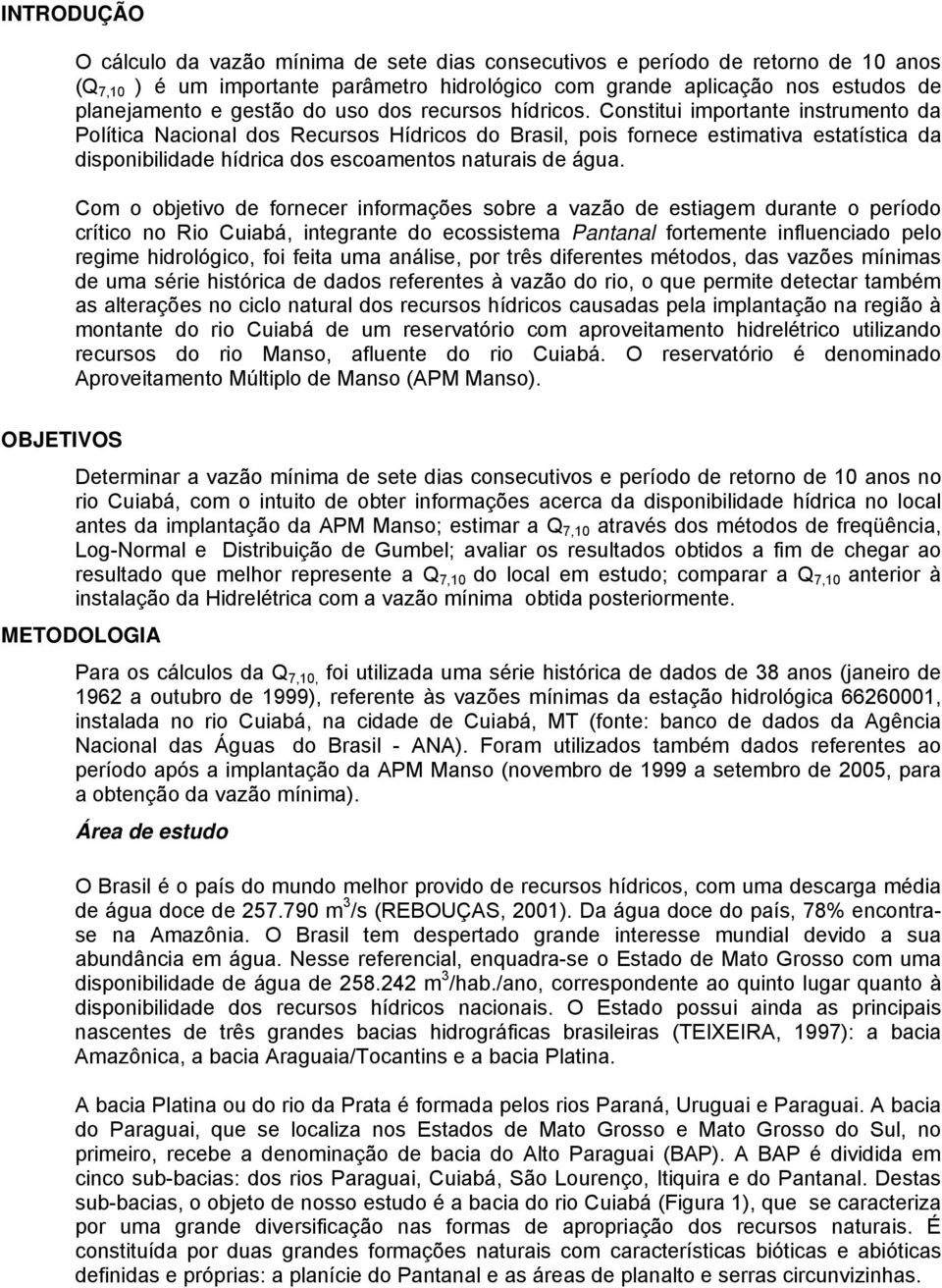 INTRODUÇÃO

O cálculo da vazão mínima de sete dias consecutivos e período de retorno de 10 anos ($Q_{7,10}$ ) é um importante parâmetro hidrológico com grande aplicação nos estudos de planejamento e gestão do uso dos recursos hídricos. Constitui importante instrumento da Política Nacional dos Recursos Hídricos do Brasil, pois fornece estimativa estatística da disponibilidade hídrica dos escoamentos naturais de água.

Com o objetivo de fornecer informações sobre a vazão de estiagem durante o período crítico no Rio Cuiabá, integrante do ecossistema Pantanal fortemente influenciado pelo regime hidrológico, foi feita uma análise, por três diferentes métodos, das vazões mínimas de uma série histórica de dados referentes à vazão do rio, o que permite detectar também as alterações no ciclo natural dos recursos hídricos causadas pela implantação na região à montante do rio Cuiabá de um reservatório com aproveitamento hidrelétrico utilizando recursos do rio Manso, afluente do rio Cuiabá. O reservatório é denominado Aproveitamento Múltiplo de Manso (APM Manso).

OBJETIVOS

Determinar a vazão mínima de sete dias consecutivos e período de retorno de 10 anos no rio Cuiabá, com o intuito de obter informações acerca da disponibilidade hídrica no local antes da implantação da APM Manso; estimar a $Q_{7,10}$ através dos métodos de freqüência, Log-Normal e Distribuição de Gumbel; avaliar os resultados obtidos a fim de chegar ao resultado que melhor represente a $Q_{7,10}$ do local em estudo; comparar a $Q_{7,10}$ anterior à instalação da Hidrelétrica com a vazão mínima obtida posteriormente.

METODOLOGIA

Para os cálculos da $Q_{7,10,}$ foi utilizada uma série histórica de dados de 38 anos (janeiro de 1962 a outubro de 1999), referente às vazões mínimas da estação hidrológica 66260001, instalada no rio Cuiabá, na cidade de Cuiabá, MT (fonte: banco de dados da Agência Nacional das Águas do Brasil - ANA). Foram utilizados também dados referentes ao período após a implantação da APM Manso (novembro de 1999 a setembro de 2005, para a obtenção da vazão mínima).

Área de estudo

O Brasil é o país do mundo melhor provido de recursos hídricos, com uma descarga média de água doce de 257.790 $m^3$/s (REBOUÇAS, 2001). Da água doce do país, 78% encontra-se na Amazônia. O Brasil tem despertado grande interesse mundial devido a sua abundância em água. Nesse referencial, enquadra-se o Estado de Mato Grosso com uma disponibilidade de água de 258.242 $m^3$/hab./ano, correspondente ao quinto lugar quanto à disponibilidade dos recursos hídricos nacionais. O Estado possui ainda as principais nascentes de três grandes bacias hidrográficas brasileiras (TEIXEIRA, 1997): a bacia Amazônica, a bacia Araguaia/Tocantins e a bacia Platina.

A bacia Platina ou do rio da Prata é formada pelos rios Paraná, Uruguai e Paraguai. A bacia do Paraguai, que se localiza nos Estados de Mato Grosso e Mato Grosso do Sul, no primeiro, recebe a denominação de bacia do Alto Paraguai (BAP). A BAP é dividida em cinco sub-bacias: dos rios Paraguai, Cuiabá, São Lourenço, Itiquira e do Pantanal. Destas sub-bacias, o objeto de nosso estudo é a bacia do rio Cuiabá (Figura 1), que se caracteriza por uma grande diversificação nas formas de apropriação dos recursos naturais. É constituída por duas grandes formações naturais com características bióticas e abióticas definidas e próprias: a planície do Pantanal e as áreas de planalto e serras circunvizinhas.